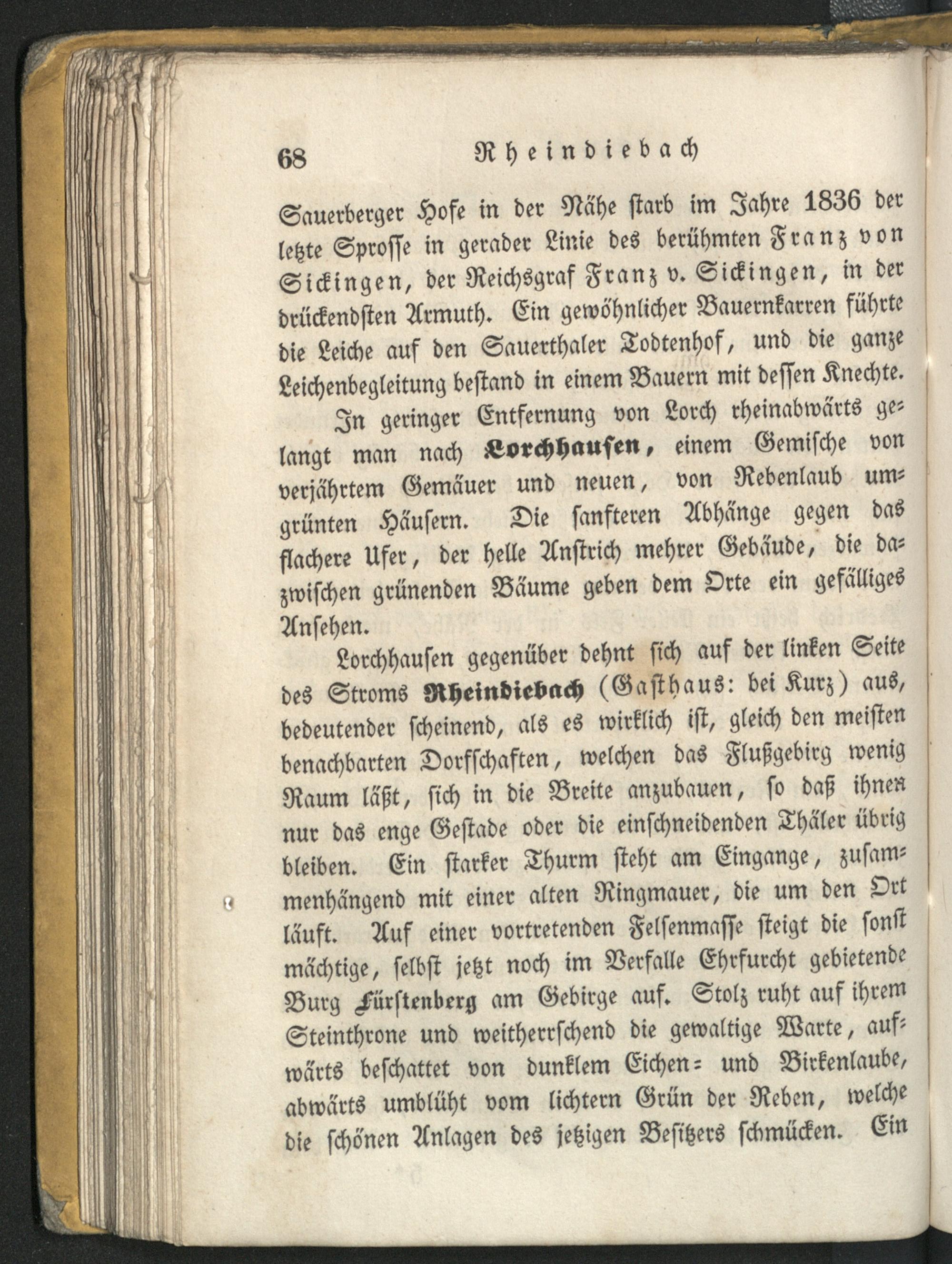 68 Rheindiebach

Sauerberger Hofe in der Nähe starb im Jahre 1836 der letzte Sprosse in gerader Linie des berühmten Franz von Sickingen, der Reichsgraf Franz v. Sickingen, in der drückendsten Armuth. Ein gewöhnlicher Bauernkarren führte die Leiche auf den Sauerthaler Todtenhof, und die ganze Leichenbegleitung bestand in einem Bauern mit dessen Knechte.

In geringer Entfernung von Lorch rheinabwärts gelangt man nach Lorchhausen, einem Gemische von verjährtem Gemäuer und neuen, von Rebenlaub umgrünten Häusern. Die sanfteren Abhänge gegen das flachere Ufer, der helle Anstrich mehrer Gebäude, die dazwischen grünenden Bäume geben dem Orte ein gefälliges Ansehen.

Lorchhausen gegenüber dehnt sich auf der linken Seite des Stroms Rheindiebach (Gasthaus: bei Kurz) aus, bedeutender scheinend, als es wirklich ist, gleich den meisten benachbarten Dorfschaften, welchen das Flußgebirg wenig Raum läßt, sich in die Breite anzubauen, so daß ihnen nur das enge Gestade oder die einschneidenden Thäler übrig bleiben. Ein starker Thurm steht am Eingange, zusammenhängend mit einer alten Ringmauer, die um den Ort läuft. Auf einer vortretenden Felsenmasse steigt die sonst mächtige, selbst jetzt noch im Verfalle Ehrfurcht gebietende Burg Fürstenberg am Gebirge auf. Stolz ruht auf ihrem Steinthrone und weitherrschend die gewaltige Warte, aufwärts beschattet von dunklem Eichen= und Birkenlaube, abwärts umblüht vom lichtern Grün der Reben, welche die schönen Anlagen des jetzigen Besitzers schmücken. Ein